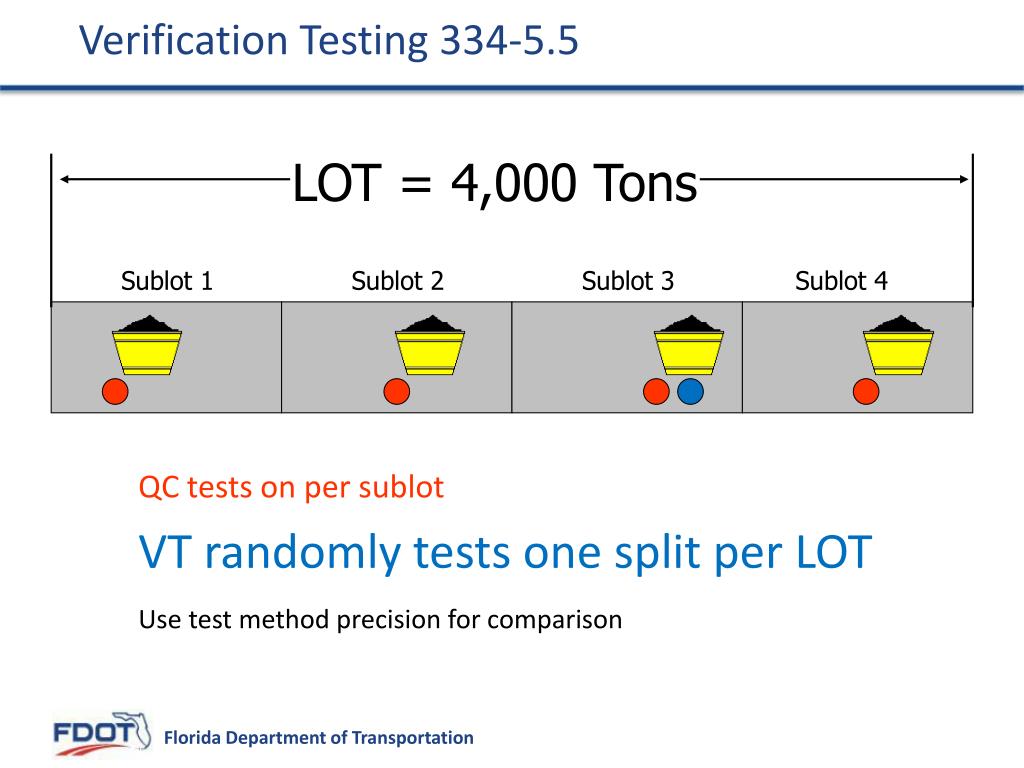 Verification Testing 334-5.5

LOT = 4,000 Tons

Sublot 1 Sublot 2 Sublot 3 Sublot 4

QC tests on per sublot

VT randomly tests one split per LOT

Use test method precision for comparison

FDOT

Florida Department of Transportation